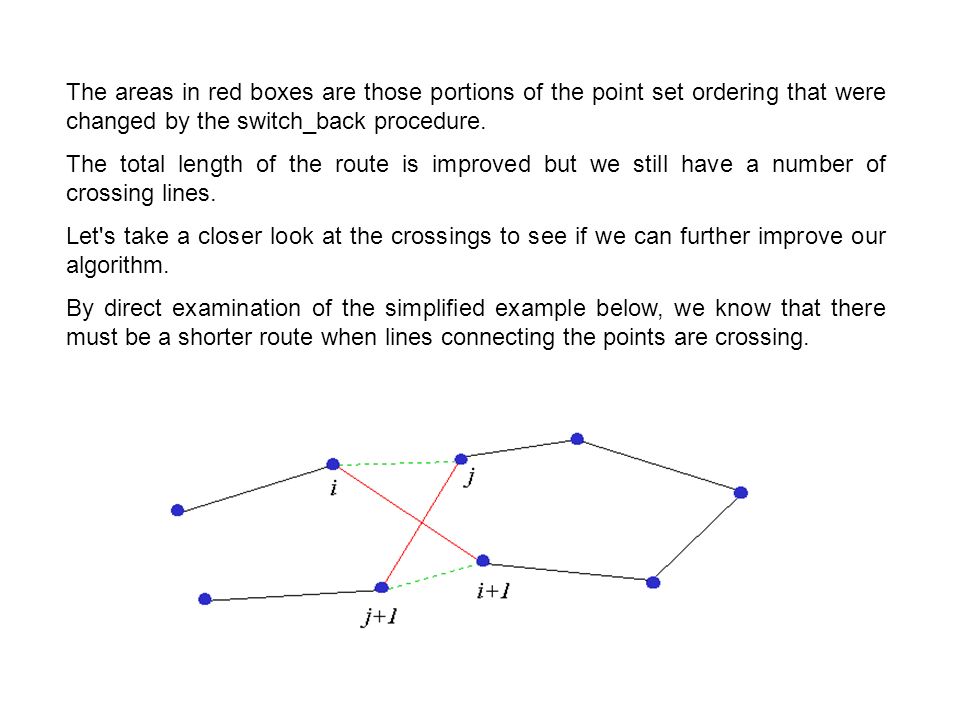 The areas in red boxes are those portions of the point set ordering that were changed by the switch_back procedure.

The total length of the route is improved but we still have a number of crossing lines.

Let's take a closer look at the crossings to see if we can further improve our algorithm.

By direct examination of the simplified example below, we know that there must be a shorter route when lines connecting the points are crossing.

$i$

$j$

$i+1$

$j+1$